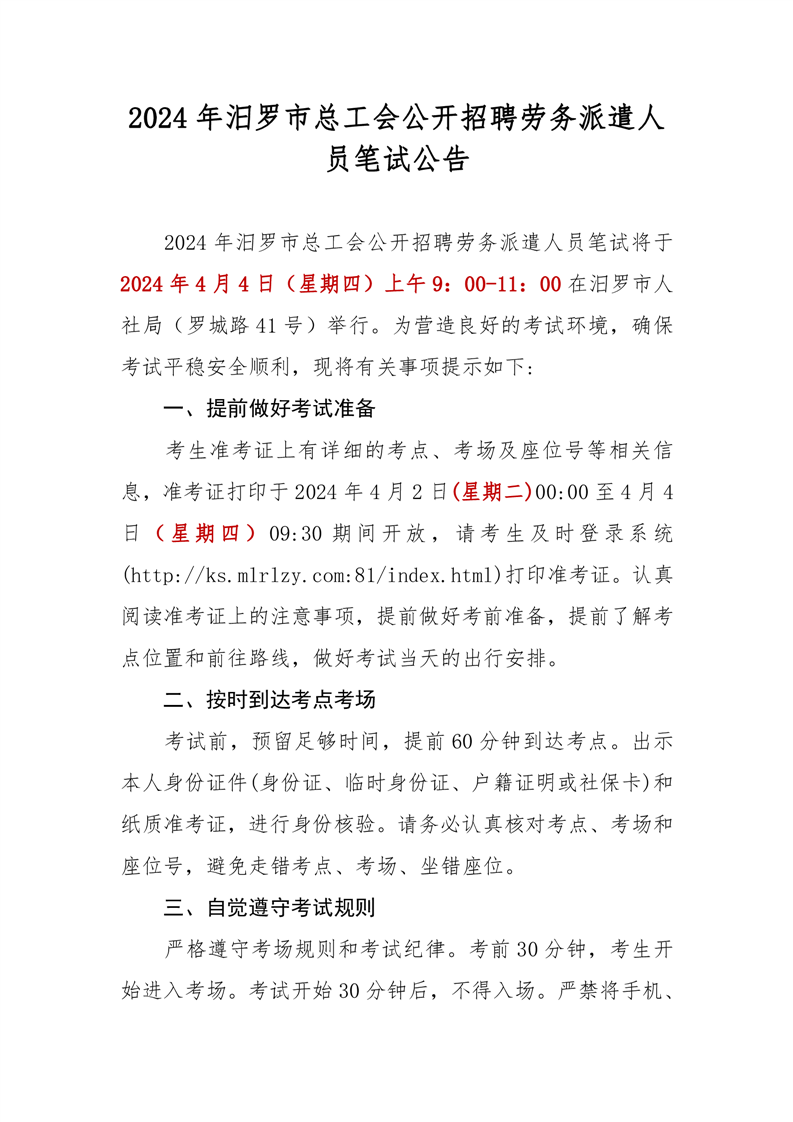 2024 年汨罗市总工会公开招聘劳务派遣人员笔试公告

2024 年汨罗市总工会公开招聘劳务派遣人员笔试将于 2024 年 4 月 4 日（星期四）上午 9：00-11：00 在汨罗市人社局（罗城路 41 号）举行。为营造良好的考试环境，确保考试平稳安全顺利，现将有关事项提示如下:

一、提前做好考试准备

考生准考证上有详细的考点、考场及座位号等相关信息，准考证打印于 2024 年 4 月 2 日(星期二)00:00 至 4 月 4 日（星期四）09:30 期间开放，请考生及时登录系统(http://ks.mlrlzy.com:81/index.html)打印准考证。认真阅读准考证上的注意事项，提前做好考前准备，提前了解考点位置和前往路线，做好考试当天的出行安排。

二、按时到达考点考场

考试前，预留足够时间，提前 60 分钟到达考点。出示本人身份证件(身份证、临时身份证、户籍证明或社保卡)和纸质准考证，进行身份核验。请务必认真核对考点、考场和座位号，避免走错考点、考场、坐错座位。

三、自觉遵守考试规则

严格遵守考场规则和考试纪律。考前 30 分钟，考生开始进入考场。考试开始 30 分钟后，不得入场。严禁将手机、